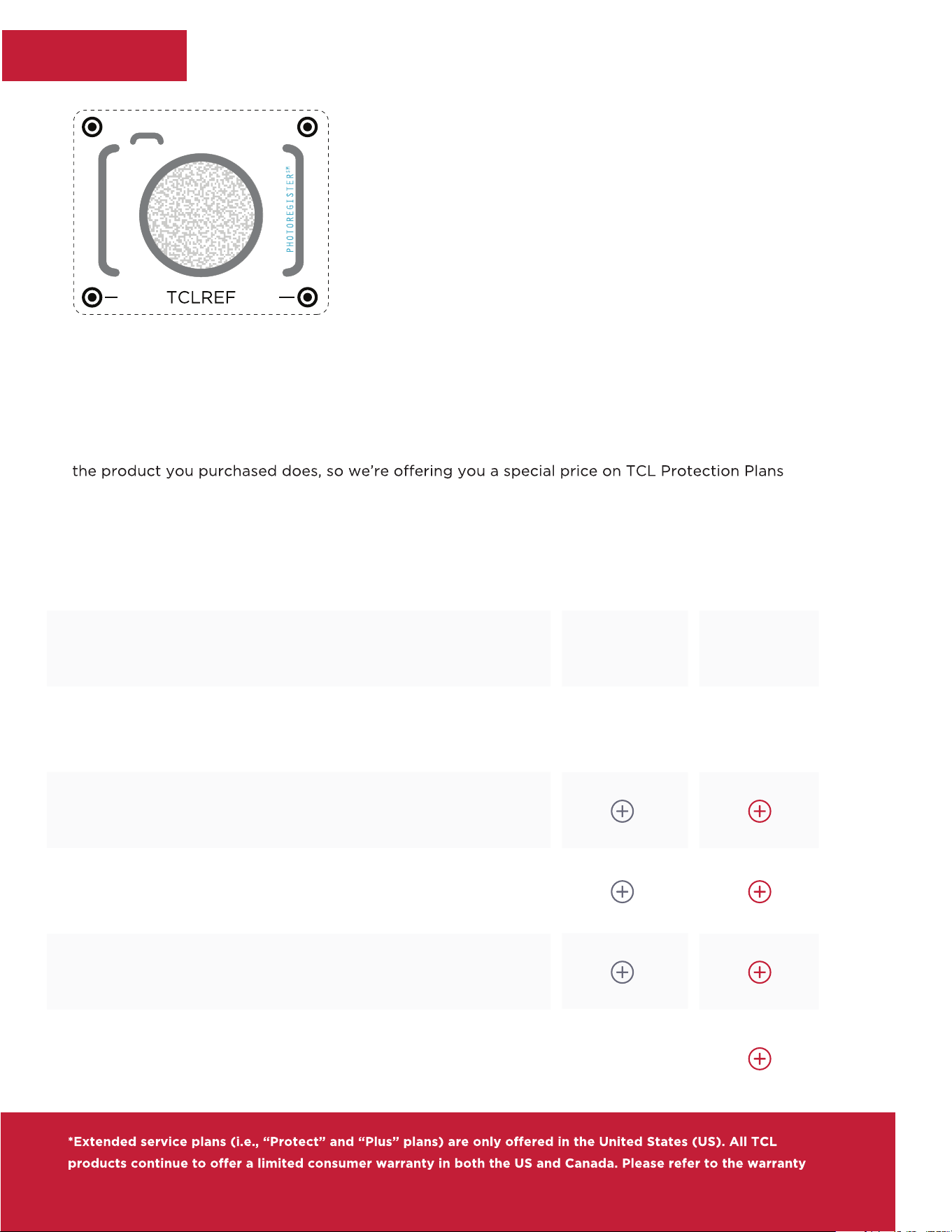 PHOTOREGISTER℠

TCLREF

the product you purchased does, so we're offering you a special price on TCL Protection Plans

*Extended service plans (i.e., "Protect" and "Plus" plans) are only offered in the United States (US). All TCL products continue to offer a limited consumer warranty in both the US and Canada. Please refer to the warranty